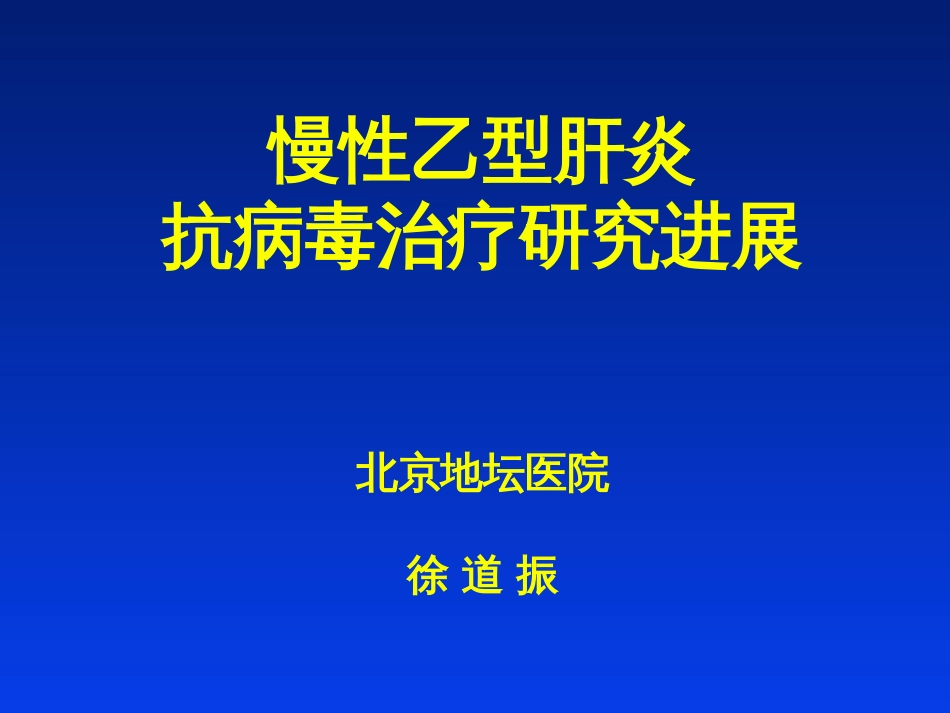 慢性乙型肝炎
抗病毒治疗研究进展

北京地坛医院

徐 道 振